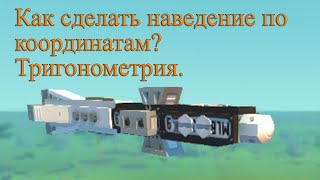 Как сделать наведение по координатам? Тригонометрия.